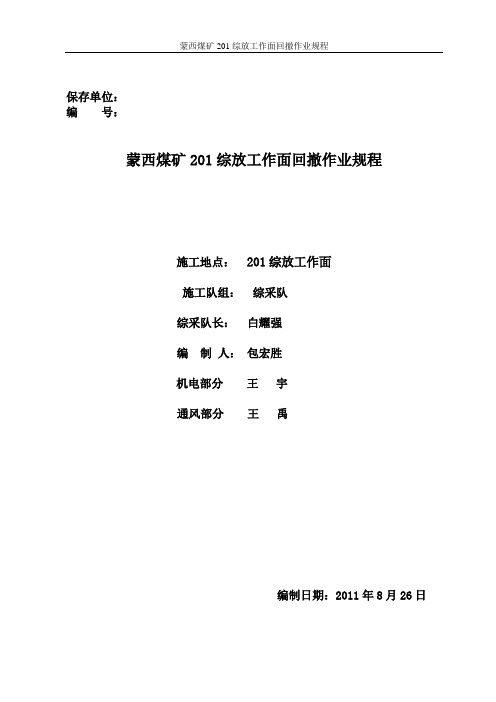 蒙西煤矿 201 综放工作面回撤作业规程

保存单位：
编　　号：

蒙西煤矿 201 综放工作面回撤作业规程

施工地点：　201 综放工作面

施工队组：　综采队

综采队长：　白耀强

编　制　人：包宏胜

机电部分　　王　宇

通风部分　　王　禹

编制日期：2011 年 8 月 26 日